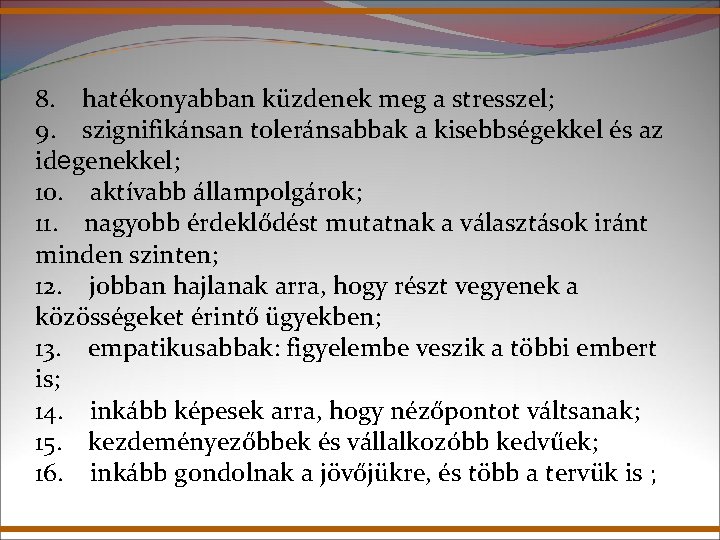 8. hatékonyabban küzdenek meg a stresszel;
9. szignifikánsan toleránsabbak a kisebbségekkel és az idegenekkel;
10. aktívabb állampolgárok;
11. nagyobb érdeklődést mutatnak a választások iránt minden szinten;
12. jobban hajlanak arra, hogy részt vegyenek a közösségeket érintő ügyekben;
13. empatikusabbak: figyelembe veszik a többi embert is;
14. inkább képesek arra, hogy nézőpontot váltsanak;
15. kezdeményezőbbek és vállalkozóbb kedvűek;
16. inkább gondolnak a jövőjükre, és több a tervük is ;